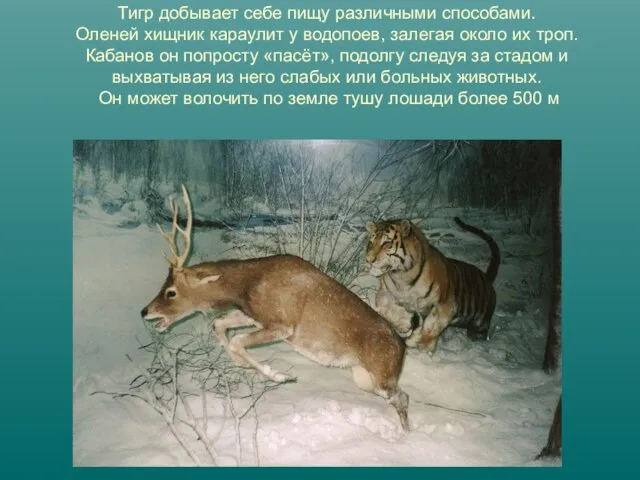 Тигр добывает себе пищу различными способами. Оленей хищник караулит у водопоев, залегая около их троп. Кабанов он попросту «пасёт», подолгу следуя за стадом и выхватывая из него слабых или больных животных. Он может волочить по земле тушу лошади более 500 м